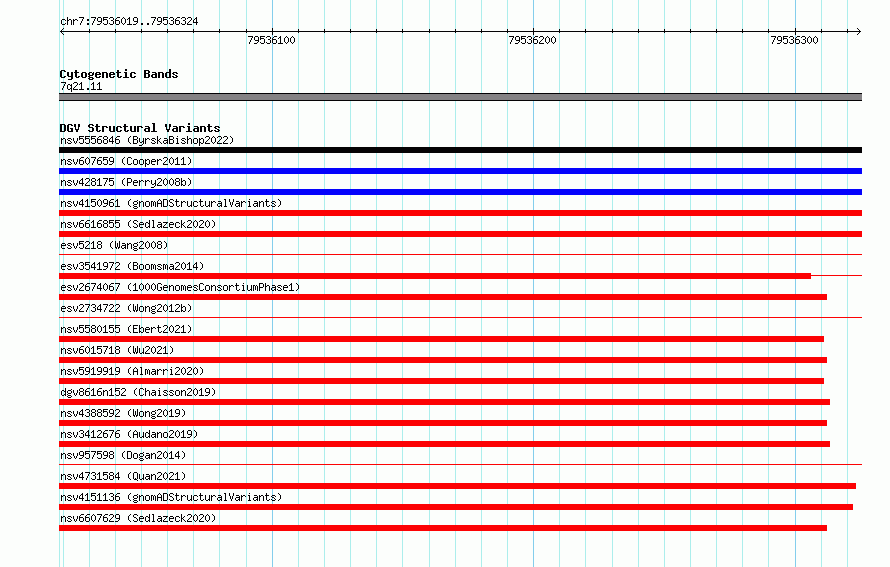 chr7:79536019..79536324

79536100

79536200

79536300

Cytogenetic Bands
7q21.11

DGV Structural Variants
nsv5556846 (ByrskaBishop2022)

nsv607659 (Cooper2011)

nsv428175 (Perry2008b)

nsv4150961 (gnomADStructuralVariants)

nsv6616855 (Sedlazeck2020)

esv5218 (Wang2008)

esv3541972 (Boomsma2014)

esv2674067 (1000GenomesConsortiumPhase1)

esv2734722 (Wong2012b)

nsv5580155 (Ebert2021)

nsv6015718 (Wu2021)

nsv5919919 (Almarri2020)

dgv8616n152 (Chaisson2019)

nsv4388592 (Wong2019)

nsv3412676 (Audano2019)

nsv957598 (Dogan2014)

nsv4731584 (Quan2021)

nsv4151136 (gnomADStructuralVariants)

nsv6607629 (Sedlazeck2020)